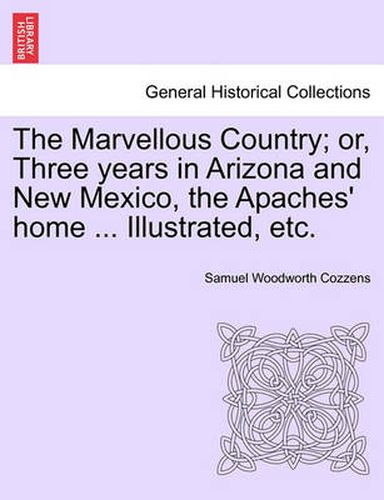 BRITISH LIBRARY

General Historical Collections

The Marvellous Country; or, Three years in Arizona and New Mexico, the Apaches' home ... Illustrated, etc.

Samuel Woodworth Cozzens